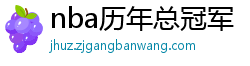 nba历年总冠军

jhuz.zjgangbanwang.com